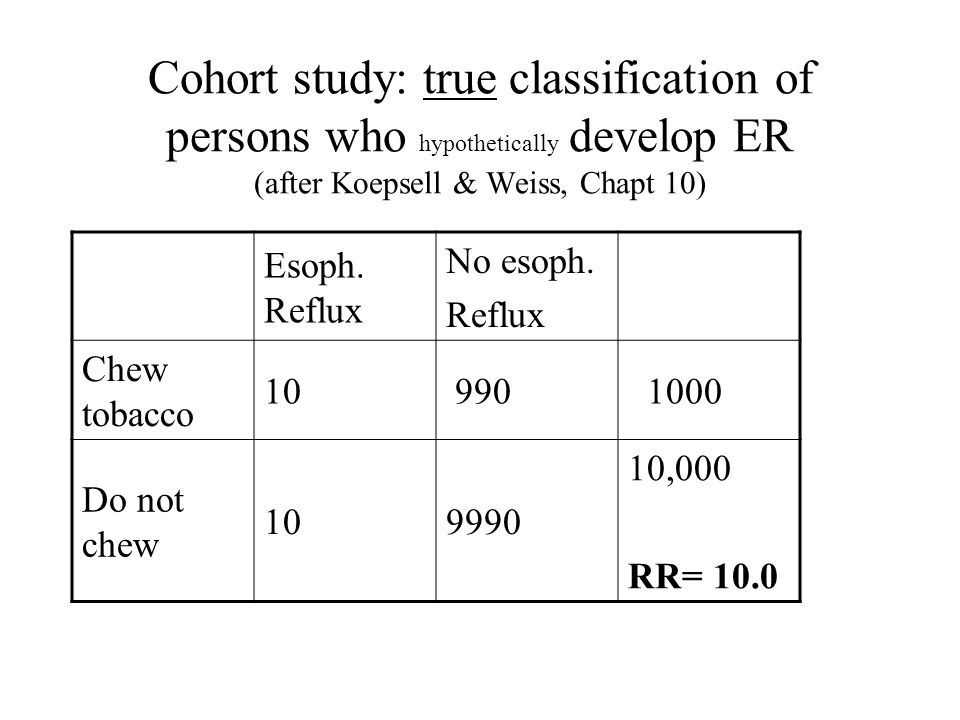 Cohort study: true classification of persons who hypothetically develop ER
(after Koepsell & Weiss, Chapt 10)

| | Esoph. Reflux | No esoph. Reflux | |
|---|---|---|---|
| Chew tobacco | 10 | 990 | 1000 |
| Do not chew | 10 | 9990 | 10,000 RR= 10.0 |